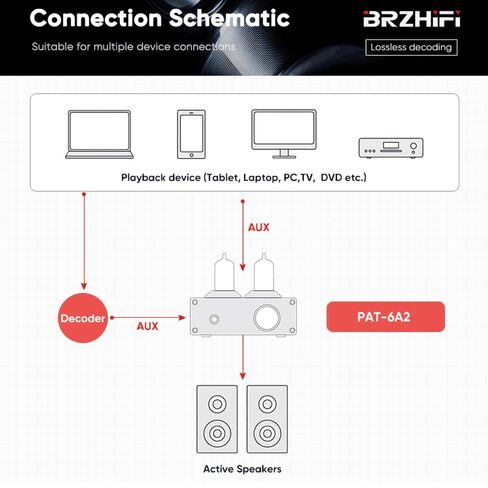 Connection Schematic

BRZHIFI

Suitable for multiple device connections

Lossless decoding

Playback device (Tablet, Laptop, PC,TV, DVD etc.)

AUX

Decoder

AUX

PAT-6A2

Active Speakers